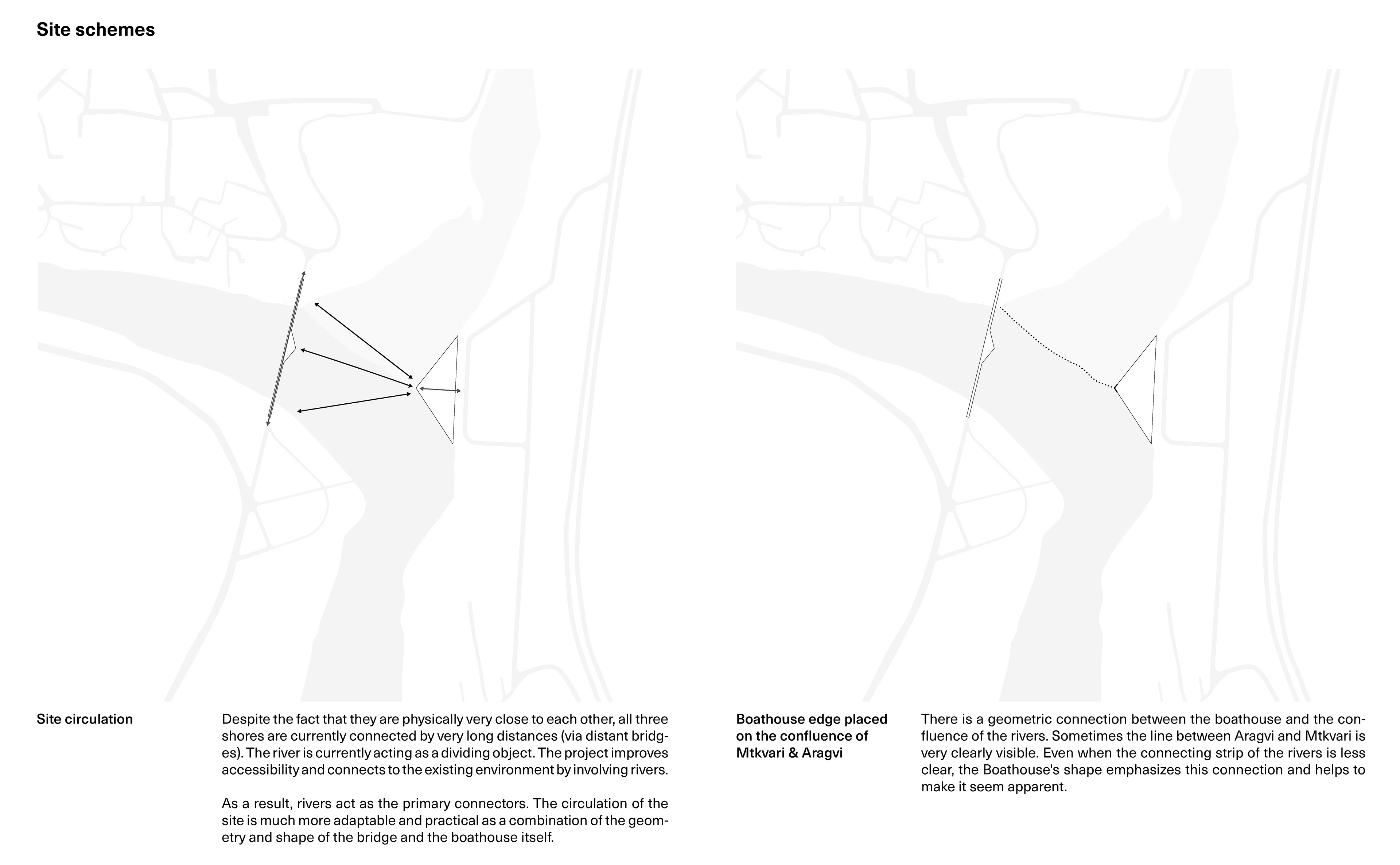 Site schemes

Site circulation

Despite the fact that they are physically very close to each other, all three shores are currently connected by very long distances (via distant bridges). The river is currently acting as a dividing object. The project improves accessibility and connects to the existing environment by involving rivers.

As a result, rivers act as the primary connectors. The circulation of the site is much more adaptable and practical as a combination of the geometry and shape of the bridge and the boathouse itself.

Boathouse edge placed on the confluence of Mtkvari & Aragvi

There is a geometric connection between the boathouse and the confluence of the rivers. Sometimes the line between Aragvi and Mtkvari is very clearly visible. Even when the connecting strip of the rivers is less clear, the Boathouse's shape emphasizes this connection and helps to make it seem apparent.